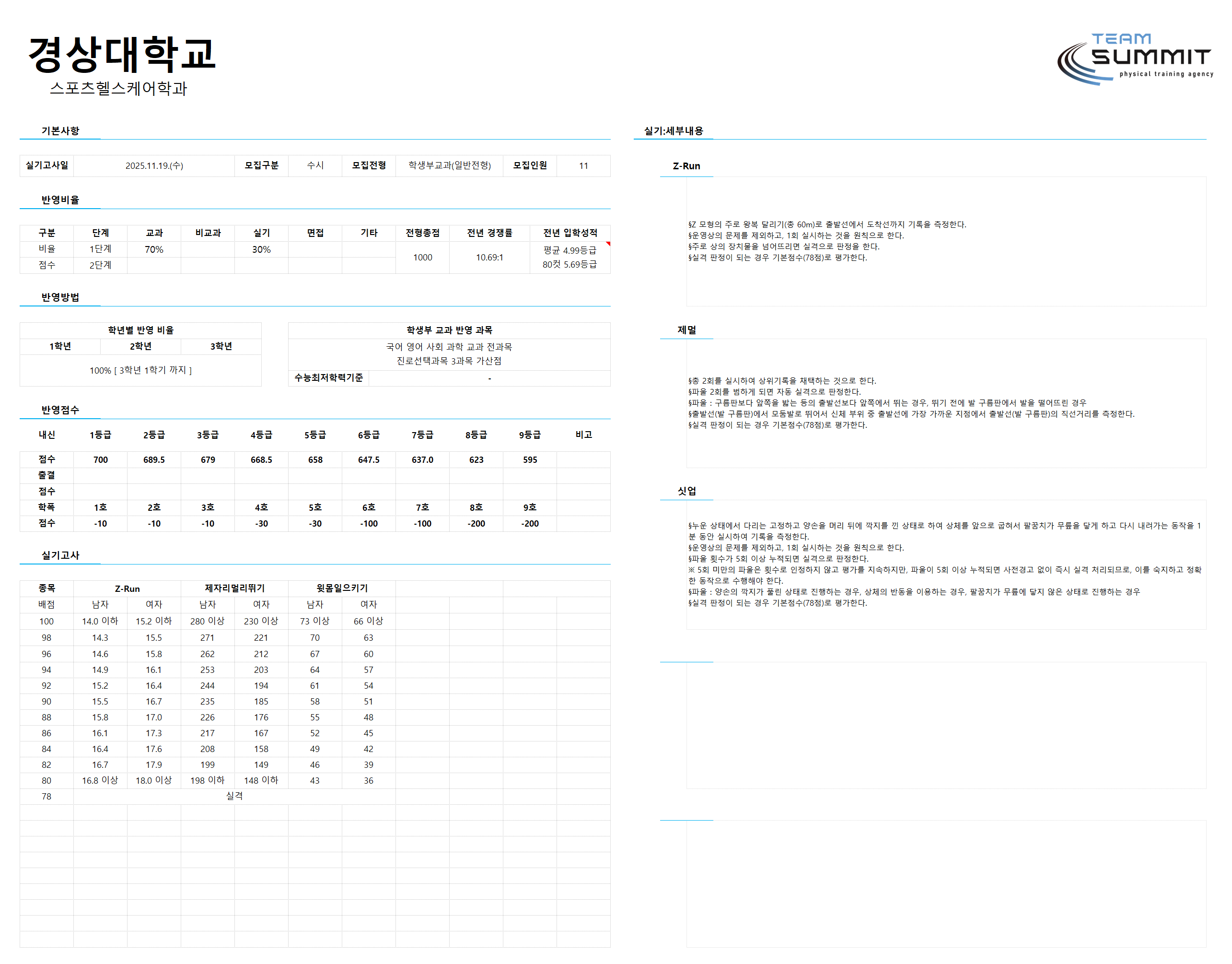 경상대학교
스포츠헬스케어학과

TEAM SUMMIT physical training agency

기본사항

| 실기고사일 | 2025.11.19.(수) | 모집구분 | 수시 | 모집전형 | 학생부교과(일반전형) | 모집인원 | 11 |
|---|---|---|---|---|---|---|---|

반영비율

| 구분 | 단계 | 교과 | 비교과 | 실기 | 면접 | 기타 | 전형총점 | 전년 경쟁률 | 전년 입학성적 |
|---|---|---|---|---|---|---|---|---|---|
| 비율 | 1단계 | 70% | | 30% | | | 1000 | 10.69:1 | 평균 4.99등급 |
| 점수 | 2단계 | | | | | | | | 80컷 5.69등급 |

반영방법

| 학년별 반영 비율 | | |
|---|---|---|
| 1학년 | 2학년 | 3학년 |
| 100% [ 3학년 1학기 까지 ] | | |

| 학생부 교과 반영 과목 | |
|---|---|
| 국어 영어 사회 과학 교과 전과목 진로선택과목 3과목 가산점 | |
| 수능최저학력기준 | - |

반영점수

| 내신 | 1등급 | 2등급 | 3등급 | 4등급 | 5등급 | 6등급 | 7등급 | 8등급 | 9등급 | 비고 |
|---|---|---|---|---|---|---|---|---|---|---|
| 점수 | 700 | 689.5 | 679 | 668.5 | 658 | 647.5 | 637.0 | 623 | 595 | |
| 출결 | | | | | | | | | | |
| 점수 | | | | | | | | | | |
| 학폭 | 1호 | 2호 | 3호 | 4호 | 5호 | 6호 | 7호 | 8호 | 9호 | |
| 점수 | -10 | -10 | -10 | -30 | -30 | -100 | -100 | -200 | -200 | |

실기고사

| 종목 | Z-Run | | 제자리멀리뛰기 | | 윗몸일으키기 | |
|---|---|---|---|---|---|---|
| 배점 | 남자 | 여자 | 남자 | 여자 | 남자 | 여자 |
| 100 | 14.0 이하 | 15.2 이하 | 280 이상 | 230 이상 | 73 이상 | 66 이상 |
| 98 | 14.3 | 15.5 | 271 | 221 | 70 | 63 |
| 96 | 14.6 | 15.8 | 262 | 212 | 67 | 60 |
| 94 | 14.9 | 16.1 | 253 | 203 | 64 | 57 |
| 92 | 15.2 | 16.4 | 244 | 194 | 61 | 54 |
| 90 | 15.5 | 16.7 | 235 | 185 | 58 | 51 |
| 88 | 15.8 | 17.0 | 226 | 176 | 55 | 48 |
| 86 | 16.1 | 17.3 | 217 | 167 | 52 | 45 |
| 84 | 16.4 | 17.6 | 208 | 158 | 49 | 42 |
| 82 | 16.7 | 17.9 | 199 | 149 | 46 | 39 |
| 80 | 16.8 이상 | 18.0 이상 | 198 이하 | 148 이하 | 43 | 36 |
| 78 | 실격 | | | | | |

실기:세부내용

Z-Run

§Z 모형의 주로 왕복 달리기(총 60m)로 출발선에서 도착선까지 기록을 측정한다.
§운영상의 문제를 제외하고, 1회 실시하는 것을 원칙으로 한다.
§주로 상의 장치물을 넘어뜨리면 실격으로 판정을 한다.
§실격 판정이 되는 경우 기본점수(78점)로 평가한다.

제멀

§총 2회를 실시하여 상위기록을 채택하는 것으로 한다.
§파울 2회를 범하게 되면 자동 실격으로 판정한다.
§파울 : 구름판보다 앞쪽을 밟는 등의 출발선보다 앞쪽에서 뛰는 경우, 뛰기 전에 발 구름판에서 발을 떨어뜨린 경우
§출발선(발 구름판)에서 모둠발로 뛰어서 신체 부위 중 출발선에 가장 가까운 지점에서 출발선(발 구름판)의 직선거리를 측정한다.
§실격 판정이 되는 경우 기본점수(78점)로 평가한다.

싯업

§누운 상태에서 다리는 고정하고 양손을 머리 뒤에 깍지를 낀 상태로 하여 상체를 앞으로 굽혀서 팔꿈치가 무릎을 닿게 하고 다시 내려가는 동작을 1분 동안 실시하여 기록을 측정한다.
§운영상의 문제를 제외하고, 1회 실시하는 것을 원칙으로 한다.
§파울 횟수가 5회 이상 누적되면 실격으로 판정한다.
※ 5회 미만의 파울은 횟수로 인정하지 않고 평가를 지속하지만, 파울이 5회 이상 누적되면 사전경고 없이 즉시 실격 처리되므로, 이를 숙지하고 정확한 동작으로 수행해야 한다.
§파울 : 양손의 깍지가 풀린 상태로 진행하는 경우, 상체의 반동을 이용하는 경우, 팔꿈치가 무릎에 닿지 않은 상태로 진행하는 경우
§실격 판정이 되는 경우 기본점수(78점)로 평가한다.